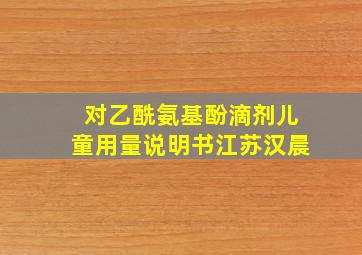 对乙酰氨基酚滴剂儿童用量说明书江苏汉晨